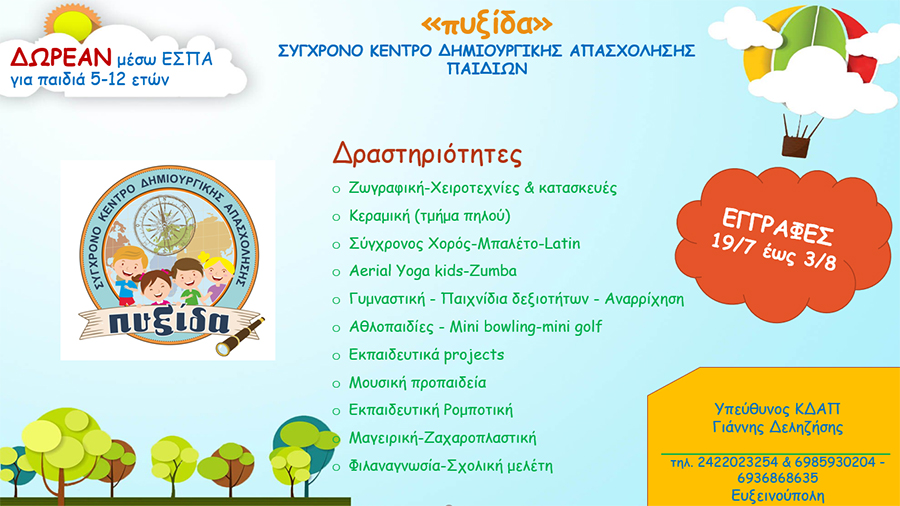 ΔΩΡΕΑΝ μέσω ΕΣΠΑ
για παιδιά 5-12 ετών

«πυξίδα»
ΣΥΓΧΡΟΝΟ ΚΕΝΤΡΟ ΔΗΜΙΟΥΡΓΙΚΗΣ ΑΠΑΣΧΟΛΗΣΗΣ ΠΑΙΔΙΩΝ

ΣΥΓΧΡΟΝΟ ΚΕΝΤΡΟ ΔΗΜΙΟΥΡΓΙΚΗΣ ΑΠΑΣΧΟΛΗΣΗΣ
πυξίδα

Δραστηριότητες

o Ζωγραφική-Χειροτεχνίες & κατασκευές
o Κεραμική (τμήμα πηλού)
o Σύγχρονος Χορός-Μπαλέτο-Latin
o Aerial Yoga kids-Zumba
o Γυμναστική - Παιχνίδια δεξιοτήτων - Αναρρίχηση
o Αθλοπαιδίες - Mini bowling-mini golf
o Εκπαιδευτικά projects
o Μουσική προπαιδεία
o Εκπαιδευτική Ρομποτική
o Μαγειρική-Ζαχαροπλαστική
o Φιλαναγνωσία-Σχολική μελέτη

ΕΓΓΡΑΦΕΣ
19/7 έως 3/8

Υπεύθυνος ΚΔΑΠ
Γιάννης Δεληζήσης

τηλ. 2422023254 & 6985930204 - 6936868635
Ευξεινούπολη